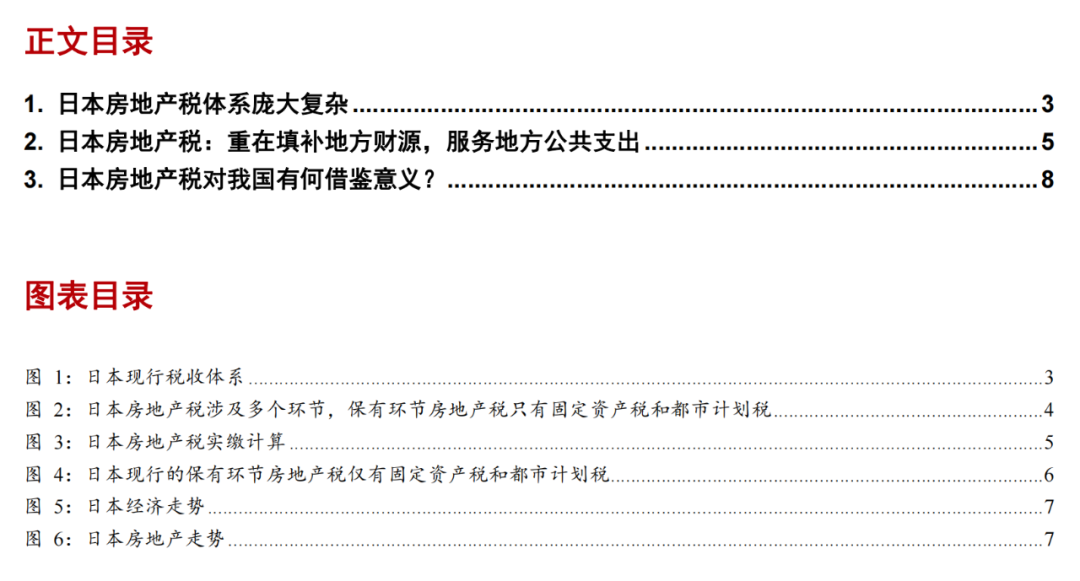 正文目录

1. 日本房地产税体系庞大复杂 3
2. 日本房地产税：重在填补地方财源，服务地方公共支出 5
3. 日本房地产税对我国有何借鉴意义？ 8

图表目录

图1：日本现行税收体系 3
图2：日本房地产税涉及多个环节，保有环节房地产税只有固定资产税和都市计划税 4
图3：日本房地产税实缴计算 5
图4：日本现行的保有环节房地产税仅有固定资产税和都市计划税 6
图5：日本经济走势 7
图6：日本房地产走势 7